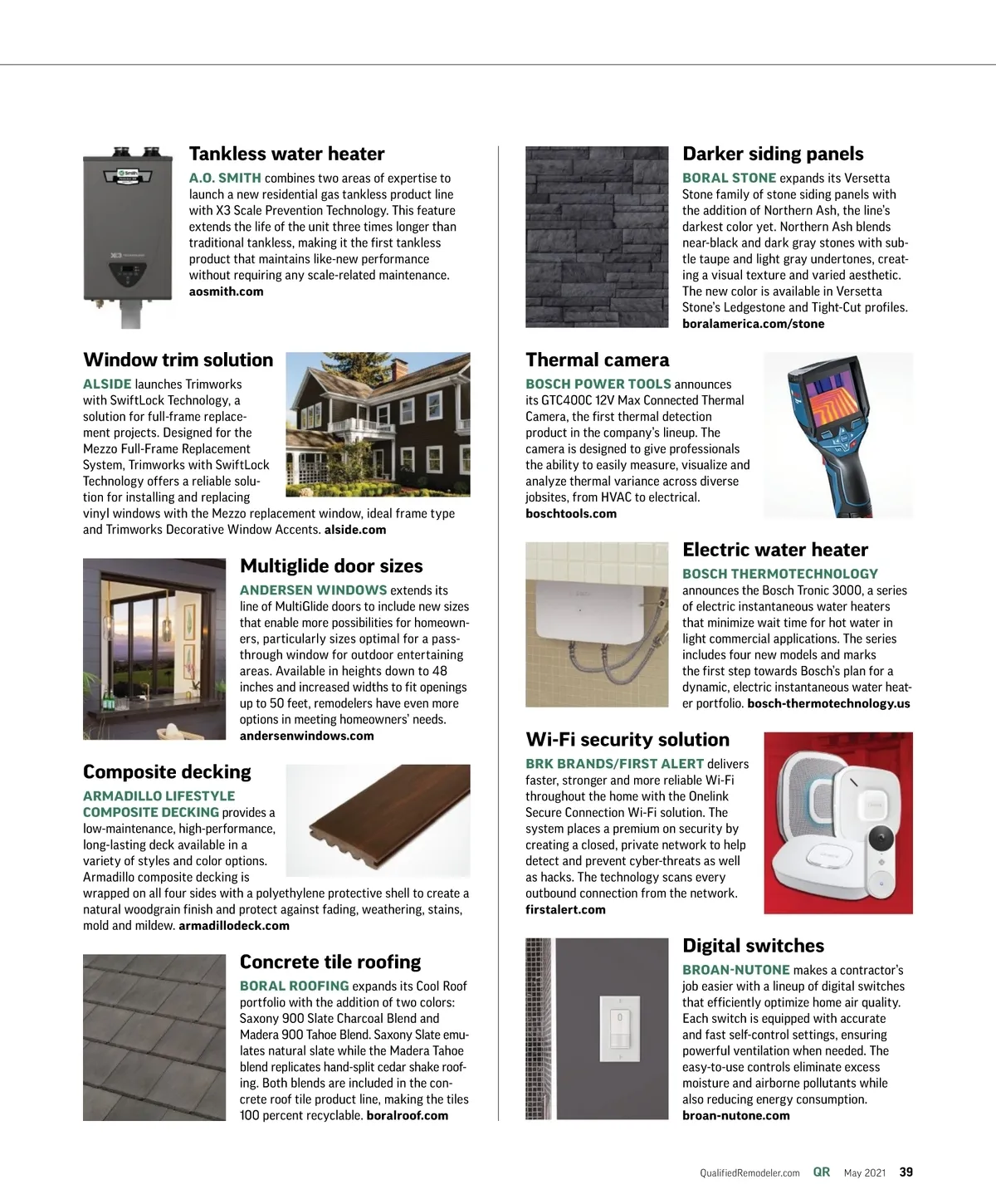 Tankless water heater

A.O. SMITH combines two areas of expertise to launch a new residential gas tankless product line with X3 Scale Prevention Technology. This feature extends the life of the unit three times longer than traditional tankless, making it the first tankless product that maintains like-new performance without requiring any scale-related maintenance. aosmith.com

Window trim solution

ALSIDE launches Trimworks with SwiftLock Technology, a solution for full-frame replacement projects. Designed for the Mezzo Full-Frame Replacement System, Trimworks with SwiftLock Technology offers a reliable solution for installing and replacing vinyl windows with the Mezzo replacement window, ideal frame type and Trimworks Decorative Window Accents. alside.com

Multiglide door sizes

ANDERSEN WINDOWS extends its line of MultiGlide doors to include new sizes that enable more possibilities for homeowners, particularly sizes optimal for a pass-through window for outdoor entertaining areas. Available in heights down to 48 inches and increased widths to fit openings up to 50 feet, remodelers have even more options in meeting homeowners' needs. andersenwindows.com

Composite decking

ARMADILLO LIFESTYLE COMPOSITE DECKING provides a low-maintenance, high-performance, long-lasting deck available in a variety of styles and color options. Armadillo composite decking is wrapped on all four sides with a polyethylene protective shell to create a natural woodgrain finish and protect against fading, weathering, stains, mold and mildew. armadillodeck.com

Concrete tile roofing

BORAL ROOFING expands its Cool Roof portfolio with the addition of two colors: Saxony 900 Slate Charcoal Blend and Madera 900 Tahoe Blend. Saxony Slate emulates natural slate while the Madera Tahoe blend replicates hand-split cedar shake roofing. Both blends are included in the concrete roof tile product line, making the tiles 100 percent recyclable. boralroof.com

Darker siding panels

BORAL STONE expands its Versetta Stone family of stone siding panels with the addition of Northern Ash, the line's darkest color yet. Northern Ash blends near-black and dark gray stones with subtle taupe and light gray undertones, creating a visual texture and varied aesthetic. The new color is available in Versetta Stone's Ledgestone and Tight-Cut profiles. boralamerica.com/stone

Thermal camera

BOSCH POWER TOOLS announces its GTC400C 12V Max Connected Thermal Camera, the first thermal detection product in the company's lineup. The camera is designed to give professionals the ability to easily measure, visualize and analyze thermal variance across diverse jobsites, from HVAC to electrical. boschtools.com

Electric water heater

BOSCH THERMOTECHNOLOGY announces the Bosch Tronic 3000, a series of electric instantaneous water heaters that minimize wait time for hot water in light commercial applications. The series includes four new models and marks the first step towards Bosch's plan for a dynamic, electric instantaneous water heater portfolio. bosch-thermotechnology.us

Wi-Fi security solution

BRK BRANDS/FIRST ALERT delivers faster, stronger and more reliable Wi-Fi throughout the home with the Onelink Secure Connection Wi-Fi solution. The system places a premium on security by creating a closed, private network to help detect and prevent cyber-threats as well as hacks. The technology scans every outbound connection from the network. firstalert.com

Digital switches

BROAN-NUTONE makes a contractor's job easier with a lineup of digital switches that efficiently optimize home air quality. Each switch is equipped with accurate and fast self-control settings, ensuring powerful ventilation when needed. The easy-to-use controls eliminate excess moisture and airborne pollutants while also reducing energy consumption. broan-nutone.com

QualifiedRemodeler.com QR May 2021 39